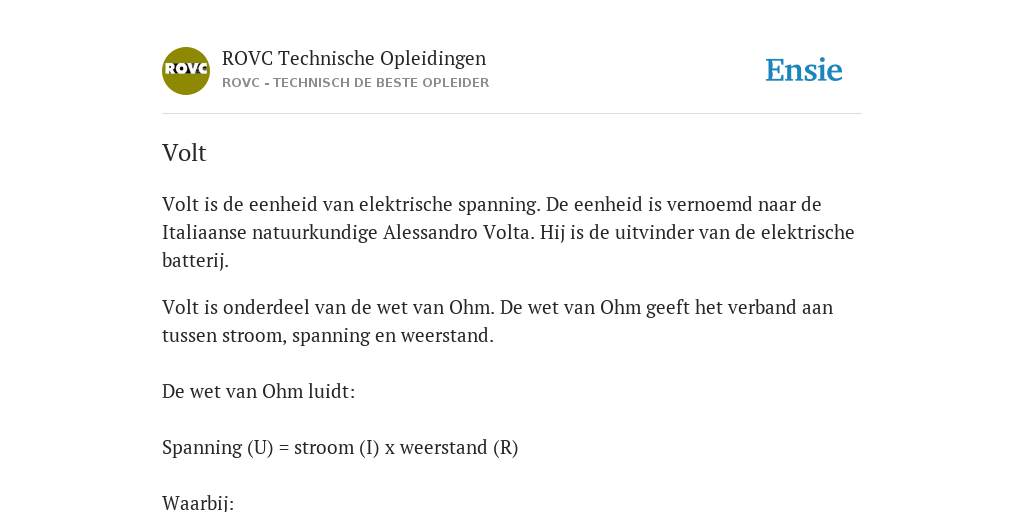 ROVC

ROVC Technische Opleidingen
ROVC - TECHNISCH DE BESTE OPLEIDER

Ensie

Volt

Volt is de eenheid van elektrische spanning. De eenheid is vernoemd naar de Italiaanse natuurkundige Alessandro Volta. Hij is de uitvinder van de elektrische batterij.

Volt is onderdeel van de wet van Ohm. De wet van Ohm geeft het verband aan tussen stroom, spanning en weerstand.

De wet van Ohm luidt:

Spanning (U) = stroom (I) x weerstand (R)

Waarbij: